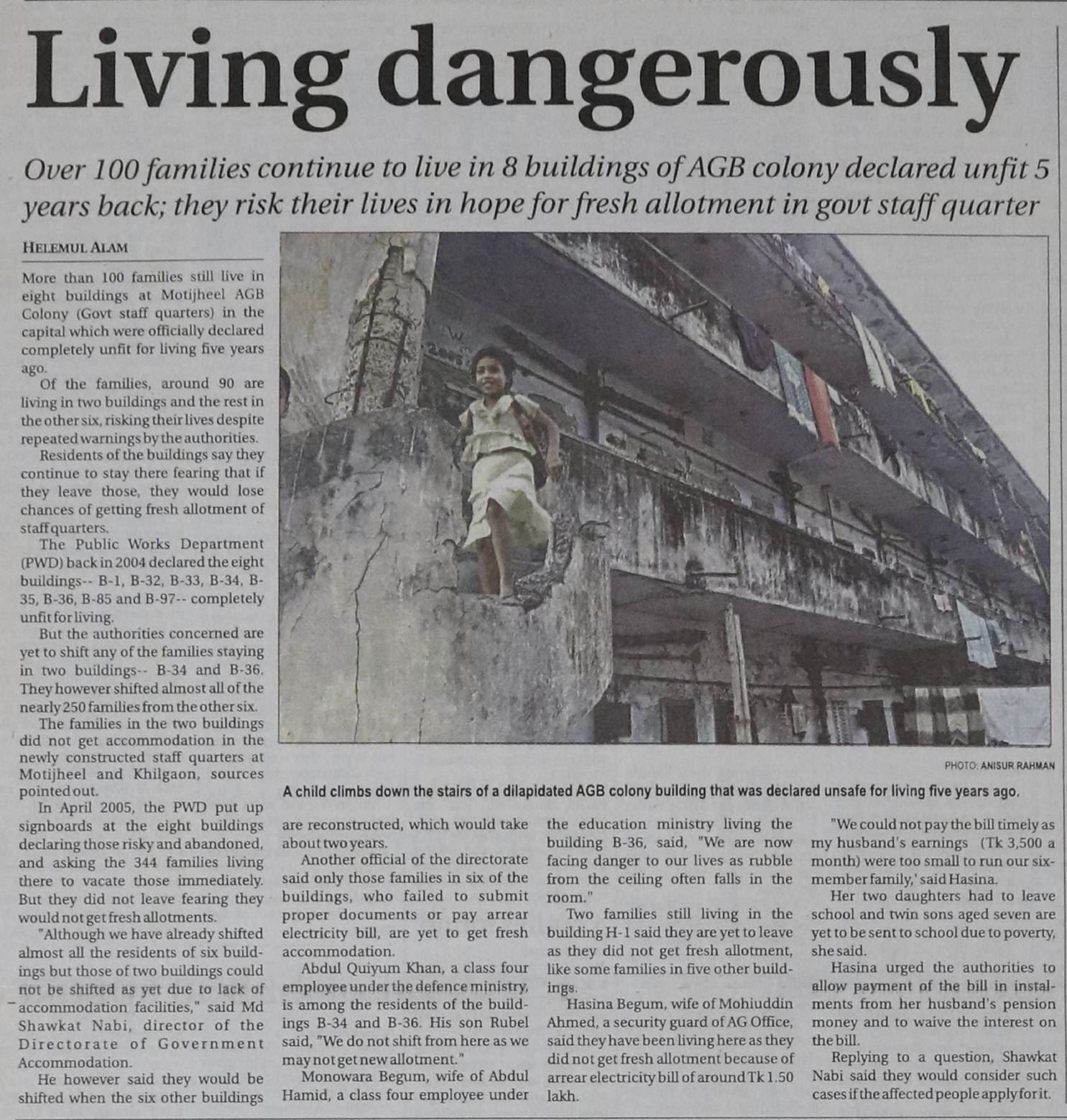 Living dangerously

Over 100 families continue to live in 8 buildings of AGB colony declared unfit 5 years back; they risk their lives in hope for fresh allotment in govt staff quarter

HELEMUL ALAM

More than 100 families still live in eight buildings at Motijheel AGB Colony (Govt staff quarters) in the capital which were officially declared completely unfit for living five years ago.

Of the families, around 90 are living in two buildings and the rest in the other six, risking their lives despite repeated warnings by the authorities.

Residents of the buildings say they continue to stay there fearing that if they leave those, they would lose chances of getting fresh allotment of staff quarters.

The Public Works Department (PWD) back in 2004 declared the eight buildings-- B-1, B-32, B-33, B-34, B-35, B-36, B-85 and B-97-- completely unfit for living.

But the authorities concerned are yet to shift any of the families staying in two buildings-- B-34 and B-36. They however shifted almost all of the nearly 250 families from the other six.

The families in the two buildings did not get accommodation in the newly constructed staff quarters at Motijheel and Khilgaon, sources pointed out.

In April 2005, the PWD put up signboards at the eight buildings declaring those risky and abandoned, and asking the 344 families living there to vacate those immediately. But they did not leave fearing they would not get fresh allotments.

"Although we have already shifted almost all the residents of six buildings but those of two buildings could not be shifted as yet due to lack of accommodation facilities," said Md Shawkat Nabi, director of the Directorate of Government Accommodation.

He however said they would be shifted when the six other buildings are reconstructed, which would take about two years.

Another official of the directorate said only those families in six of the buildings, who failed to submit proper documents or pay arrear electricity bill, are yet to get fresh accommodation.

Abdul Quiyum Khan, a class four employee under the defence ministry, is among the residents of the buildings B-34 and B-36. His son Rubel said, "We do not shift from here as we may not get new allotment."

Monowara Begum, wife of Abdul Hamid, a class four employee under the education ministry living the building B-36, said, "We are now facing danger to our lives as rubble from the ceiling often falls in the room."

Two families still living in the building H-1 said they are yet to leave as they did not get fresh allotment, like some families in five other buildings.

Hasina Begum, wife of Mohiuddin Ahmed, a security guard of AG Office, said they have been living here as they did not get fresh allotment because of arrear electricity bill of around Tk 1.50 lakh.

"We could not pay the bill timely as my husband's earnings (Tk 3,500 a month) were too small to run our six-member family,' said Hasina.

Her two daughters had to leave school and twin sons aged seven are yet to be sent to school due to poverty, she said.

Hasina urged the authorities to allow payment of the bill in instalments from her husband's pension money and to waive the interest on the bill.

Replying to a question, Shawkat Nabi said they would consider such cases if the affected people apply for it.

PHOTO: ANISUR RAHMAN

A child climbs down the stairs of a dilapidated AGB colony building that was declared unsafe for living five years ago.